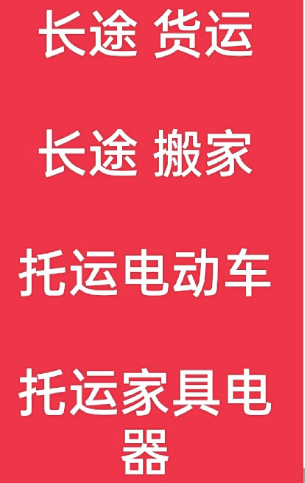 长途 货运

长途 搬家

托运电动车

托运家具电器